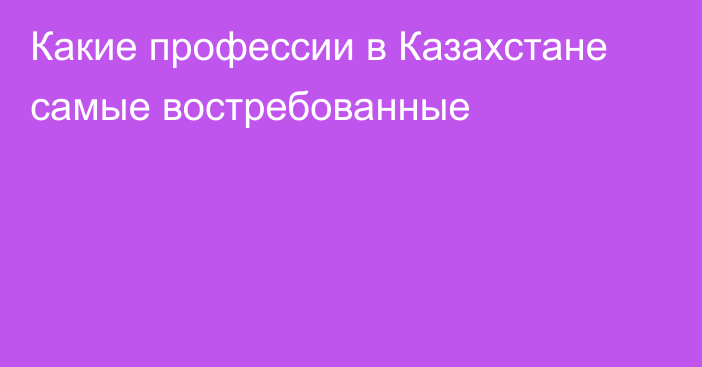 Какие профессии в Казахстане самые востребованные